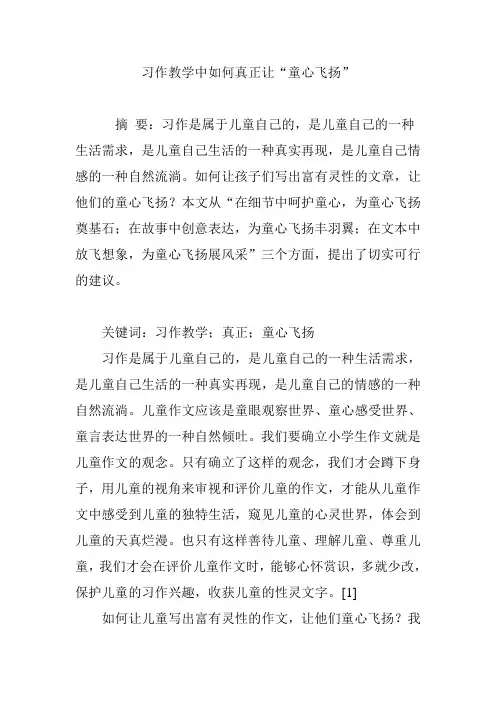 习作教学中如何真正让“童心飞扬”

摘 要：习作是属于儿童自己的，是儿童自己的一种生活需求，是儿童自己生活的一种真实再现，是儿童自己情感的一种自然流淌。如何让孩子们写出富有灵性的文章，让他们的童心飞扬？本文从“在细节中呵护童心，为童心飞扬奠基石；在故事中创意表达，为童心飞扬丰羽翼；在文本中放飞想象，为童心飞扬展风采”三个方面，提出了切实可行的建议。

关键词：习作教学；真正；童心飞扬

习作是属于儿童自己的，是儿童自己的一种生活需求，是儿童自己生活的一种真实再现，是儿童自己的情感的一种自然流淌。儿童作文应该是童眼观察世界、童心感受世界、童言表达世界的一种自然倾吐。我们要确立小学生作文就是儿童作文的观念。只有确立了这样的观念，我们才会蹲下身子，用儿童的视角来审视和评价儿童的作文，才能从儿童作文中感受到儿童的独特生活，窥见儿童的心灵世界，体会到儿童的天真烂漫。也只有这样善待儿童、理解儿童、尊重儿童，我们才会在评价儿童作文时，能够心怀赏识，多就少改，保护儿童的习作兴趣，收获儿童的性灵文字。[1]

如何让儿童写出富有灵性的作文，让他们童心飞扬？我